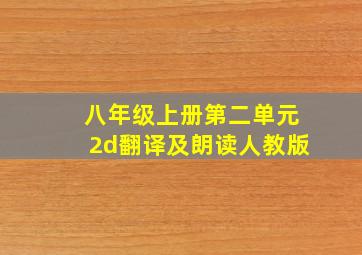 八年级上册第二单元
2d翻译及朗读人教版